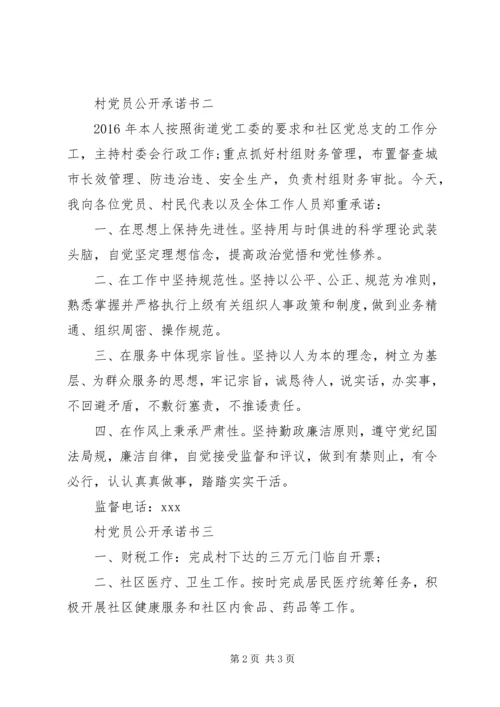 村党员公开承诺书二

2016 年本人按照街道党工委的要求和社区党总支的工作分工，主持村委会行政工作;重点抓好村组财务管理，布置督查城市长效管理、防违治违、安全生产，负责村组财务审批。今天，我向各位党员、村民代表以及全体工作人员郑重承诺：

一、在思想上保持先进性。坚持用与时俱进的科学理论武装头脑，自觉坚定理想信念，提高政治觉悟和党性修养。

二、在工作中坚持规范性。坚持以公平、公正、规范为准则，熟悉掌握并严格执行上级有关组织人事政策和制度，做到业务精通、组织周密、操作规范。

三、在服务中体现宗旨性。坚持以人为本的理念，树立为基层、为群众服务的思想，牢记宗旨，诚恳待人，说实话，办实事，不回避矛盾，不敷衍塞责，不推诿责任。

四、在作风上秉承严肃性。坚持勤政廉洁原则，遵守党纪国法局规，廉洁自律，自觉接受监督和评议，做到有禁则止，有令必行，认认真真做事，踏踏实实干活。

监督电话：xxx

村党员公开承诺书三

一、财税工作：完成村下达的三万元门临自开票;

二、社区医疗、卫生工作。按时完成居民医疗统筹任务，积极开展社区健康服务和社区内食品、药品等工作。

第 2 页 共 3 页